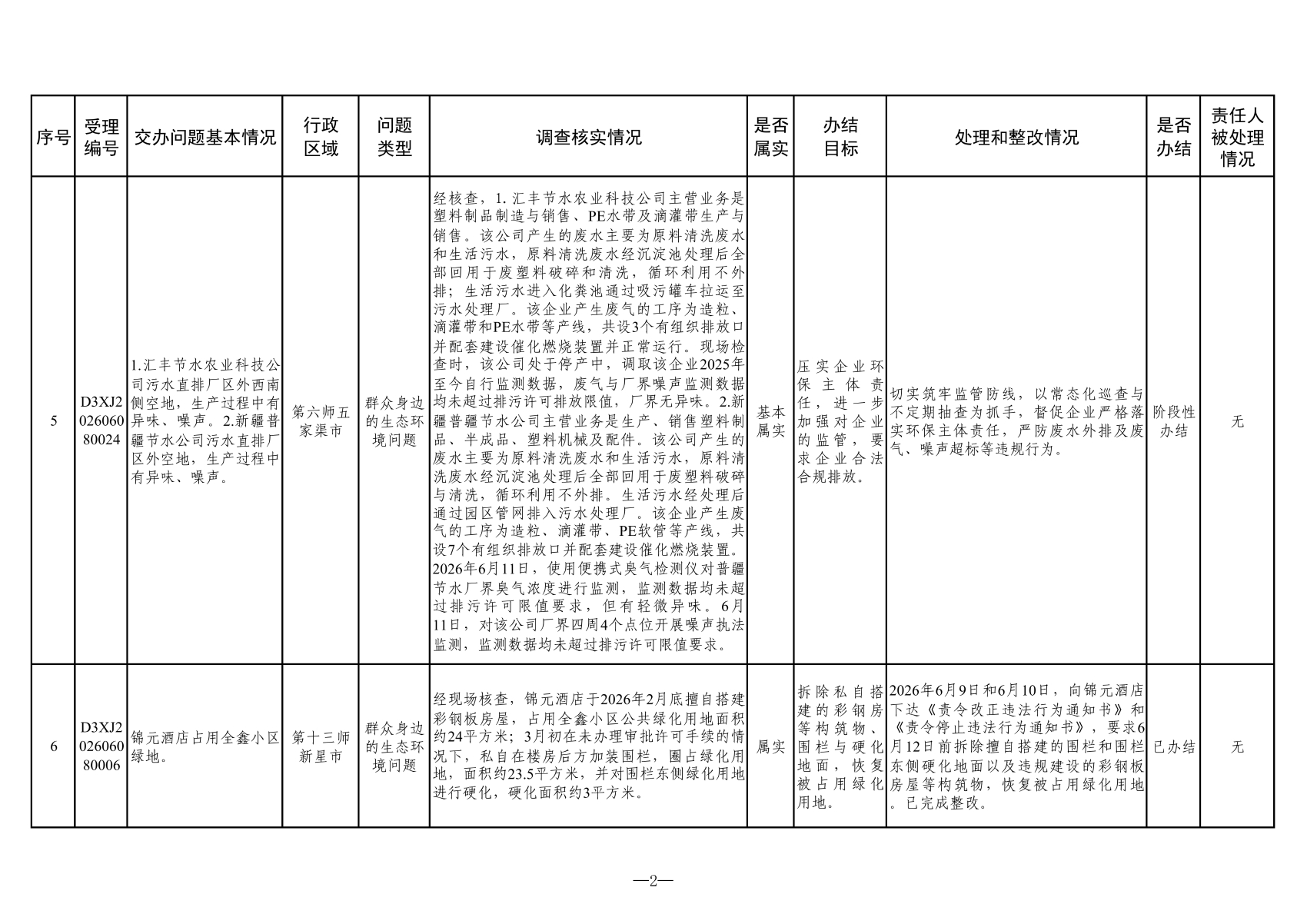 | 序号 | 受理编号 | 交办问题基本情况 | 行政区域 | 问题类型 | 调查核实情况 | 是否属实 | 办结目标 | 处理和整改情况 | 是否办结 | 责任人被处理情况 |
|---|---|---|---|---|---|---|---|---|---|---|
| 5 | D3XJ202606080024 | 1.汇丰节水农业科技公司污水直排厂区外西南侧空地，生产过程中有异味、噪声。2.新疆普疆节水公司污水直排厂区外空地，生产过程中有异味、噪声。 | 第六师五家渠市 | 群众身边的生态环境问题 | 经核查，1.汇丰节水农业科技公司主营业务是塑料制品制造与销售、PE水带及滴灌带生产与销售。该公司产生的废水主要为原料清洗废水和生活污水，原料清洗废水经沉淀池处理后全部回用于废塑料破碎和清洗，循环利用不外排；生活污水进入化粪池通过吸污罐车拉运至污水处理厂。该企业产生废气的工序为造粒、滴灌带和PE水带等产线，共设3个有组织排放口并配套建设催化燃烧装置并正常运行。现场检查时，该公司处于停产中，调取该企业2025年至今自行监测数据，废气与厂界噪声监测数据均未超过排污许可排放限值，厂界无异味。2.新疆普疆节水公司主营业务是生产、销售塑料制品、半成品、塑料机械及配件。该公司产生的废水主要为原料清洗废水和生活污水，原料清洗废水经沉淀池处理后全部回用于废塑料破碎与清洗，循环利用不外排。生活污水经处理后通过园区管网排入污水处理厂。该企业产生废气的工序为造粒、滴灌带、PE软管等产线，共设7个有组织排放口并配套建设催化燃烧装置。2026年6月11日，使用便携式臭气检测仪对普疆节水厂界臭气浓度进行监测，监测数据均未超过排污许可限值要求，但有轻微异味。6月11日，对该公司厂界四周4个点位开展噪声执法监测，监测数据均未超过排污许可限值要求。 | 基本属实 | 压实企业环保主体责任，进一步加强对企业的监管，要求企业合法合规排放。 | 切实筑牢监管防线，以常态化巡查与不定期抽查为抓手，督促企业严格落实环保主体责任，严防废水外排及废气、噪声超标等违规行为。 | 阶段性办结 | 无 |
| 6 | D3XJ202606080006 | 锦元酒店占用全鑫小区绿地。 | 第十三师新星市 | 群众身边的生态环境问题 | 经现场核查，锦元酒店于2026年2月底擅自搭建彩钢板房屋，占用全鑫小区公共绿化用地面积约24平方米；3月初在未办理审批许可手续的情况下，私自在楼房后方加装围栏，圈占绿化用地，面积约23.5平方米，并对围栏东侧绿化用地进行硬化，硬化面积约3平方米。 | 属实 | 拆除私自搭建的彩钢房等构筑物、围栏与硬化地面，恢复被占用绿化用地。 | 2026年6月9日和6月10日，向锦元酒店下达《责令改正违法行为通知书》和《责令停止违法行为通知书》，要求6月12日前拆除擅自搭建的围栏和围栏东侧硬化地面以及违规建设的彩钢板房屋等构筑物，恢复被占用绿化用地。已完成整改。 | 已办结 | 无 |

—2—